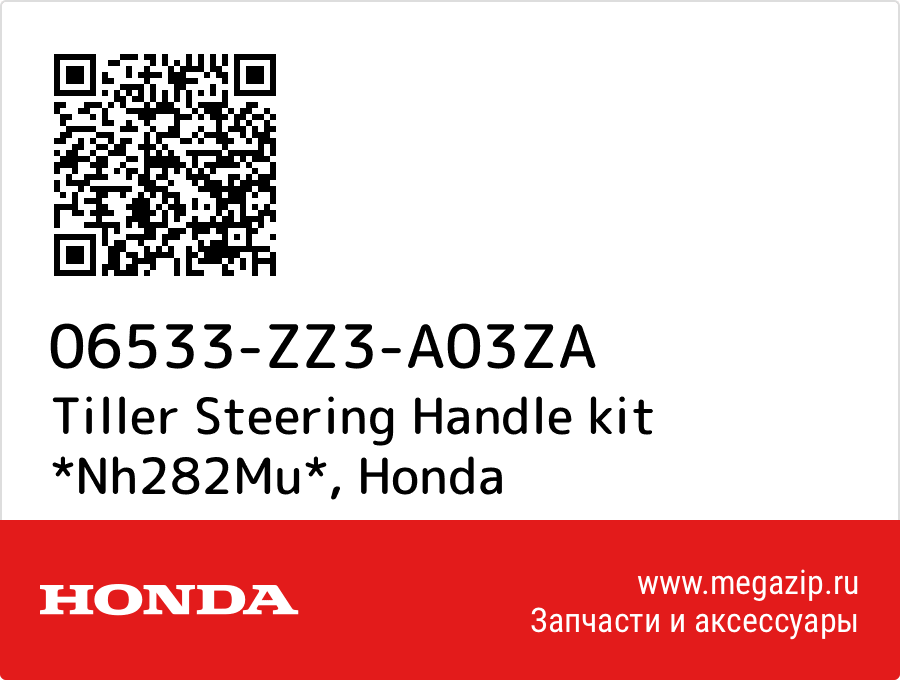 06533-ZZ3-A03ZA
Tiller Steering Handle kit *Nh282Mu*, Honda

HONDA

www.megazip.ru
Запчасти и аксессуары